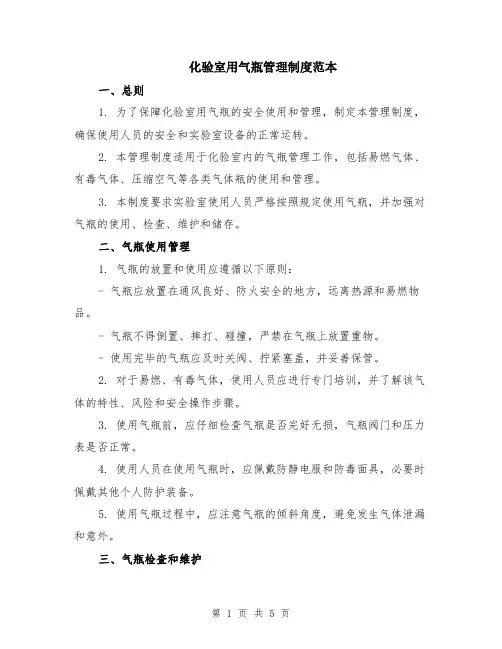 化验室用气瓶管理制度范本

一、总则

1. 为了保障化验室用气瓶的安全使用和管理，制定本管理制度，确保使用人员的安全和实验室设备的正常运转。

2. 本管理制度适用于化验室内的气瓶管理工作，包括易燃气体、有毒气体、压缩空气等各类气体瓶的使用和管理。

3. 本制度要求实验室使用人员严格按照规定使用气瓶，并加强对气瓶的使用、检查、维护和储存。

二、气瓶使用管理

1. 气瓶的放置和使用应遵循以下原则：

- 气瓶应放置在通风良好、防火安全的地方，远离热源和易燃物品。

- 气瓶不得倒置、摔打、碰撞，严禁在气瓶上放置重物。

- 使用完毕的气瓶应及时关阀、拧紧塞盖，并妥善保管。

2. 对于易燃、有毒气体，使用人员应进行专门培训，并了解该气体的特性、风险和安全操作步骤。

3. 使用气瓶前，应仔细检查气瓶是否完好无损，气瓶阀门和压力表是否正常。

4. 使用人员在使用气瓶时，应佩戴防静电服和防毒面具，必要时佩戴其他个人防护装备。

5. 使用气瓶过程中，应注意气瓶的倾斜角度，避免发生气体泄漏和意外。

三、气瓶检查和维护

第 1 页 共 5 页